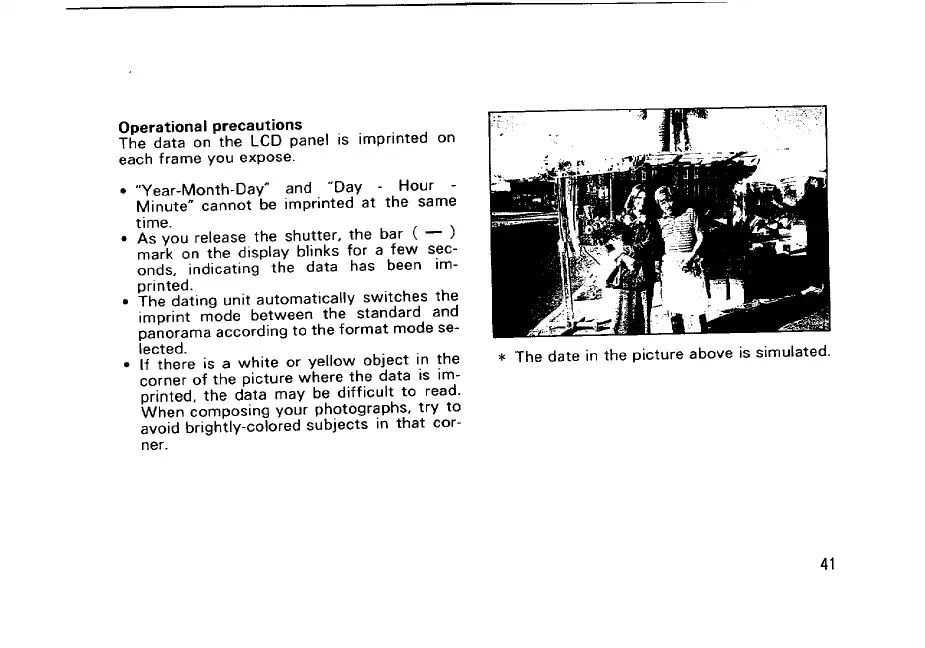 Operational precautions
The data on the LCD panel is imprinted on each frame you expose.

• "Year-Month-Day" and "Day - Hour - Minute" cannot be imprinted at the same time.
• As you release the shutter, the bar ( — ) mark on the display blinks for a few seconds, indicating the data has been imprinted.
• The dating unit automatically switches the imprint mode between the standard and panorama according to the format mode selected.
• If there is a white or yellow object in the corner of the picture where the data is imprinted, the data may be difficult to read. When composing your photographs, try to avoid brightly-colored subjects in that corner.

* The date in the picture above is simulated.

41